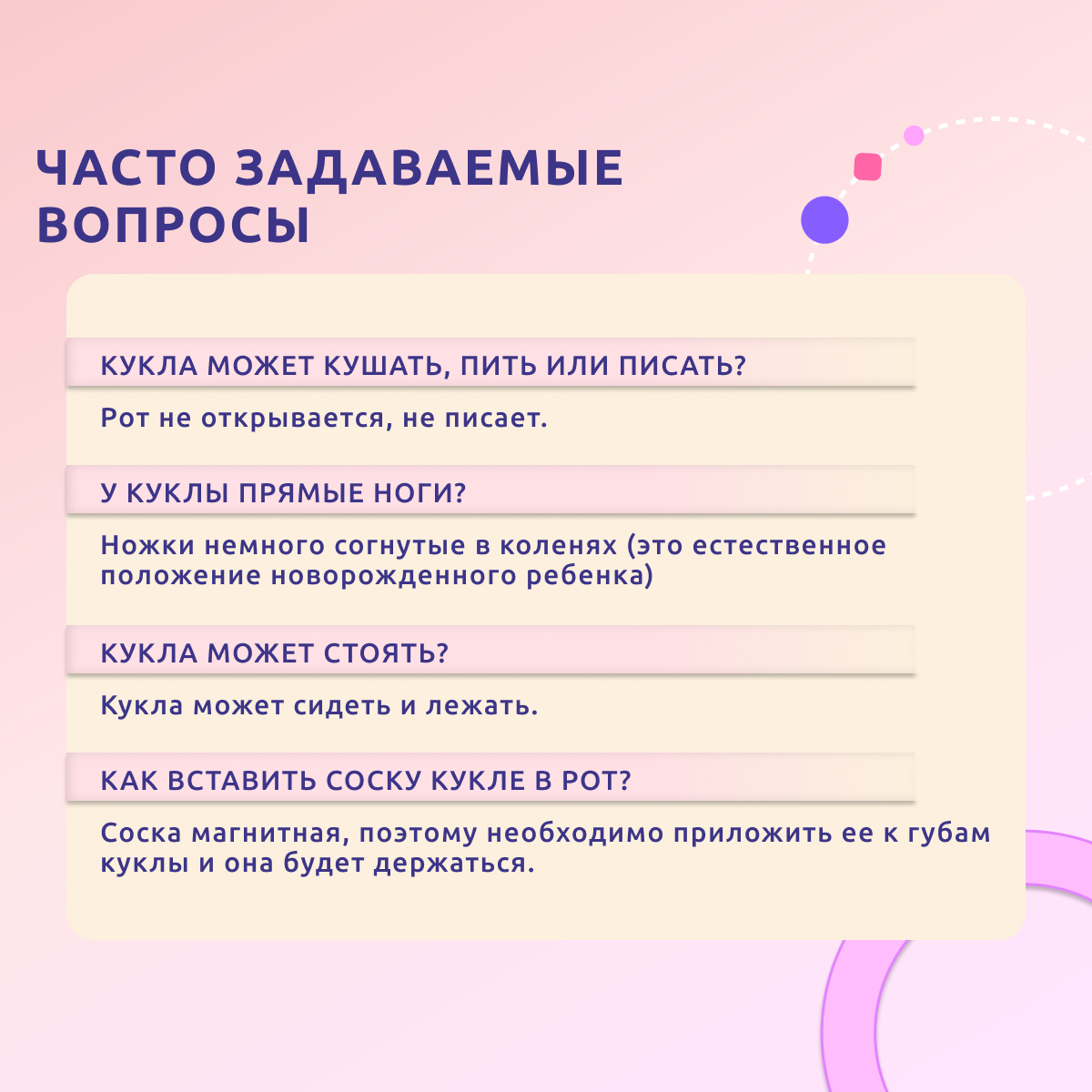 ЧАСТО ЗАДАВАЕМЫЕ ВОПРОСЫ

КУКЛА МОЖЕТ КУШАТЬ, ПИТЬ ИЛИ ПИСАТЬ?

Рот не открывается, не писает.

У КУКЛЫ ПРЯМЫЕ НОГИ?

Ножки немного согнутые в коленях (это естественное положение новорожденного ребенка)

КУКЛА МОЖЕТ СТОЯТЬ?

Кукла может сидеть и лежать.

КАК ВСТАВИТЬ СОСКУ КУКЛЕ В РОТ?

Соска магнитная, поэтому необходимо приложить ее к губам куклы и она будет держаться.